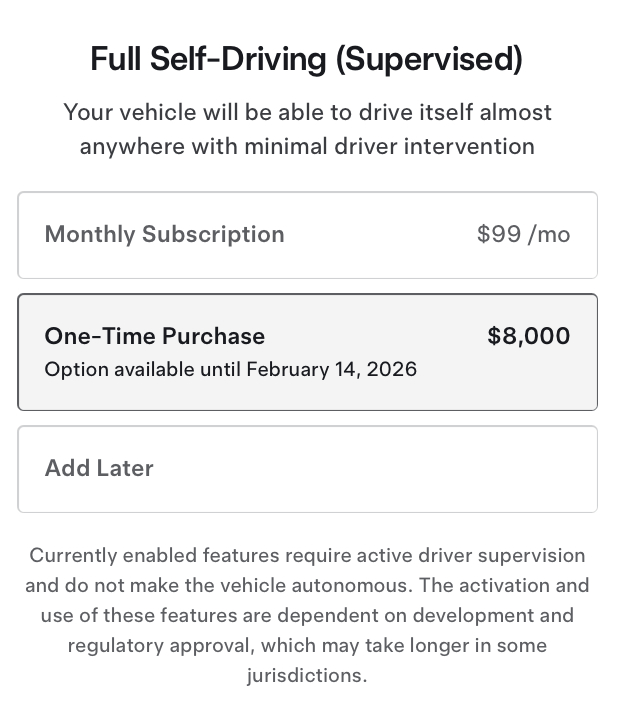 Full Self-Driving (Supervised)

Your vehicle will be able to drive itself almost anywhere with minimal driver intervention

Monthly Subscription $99 /mo

One-Time Purchase $8,000
Option available until February 14, 2026

Add Later

Currently enabled features require active driver supervision and do not make the vehicle autonomous. The activation and use of these features are dependent on development and regulatory approval, which may take longer in some jurisdictions.